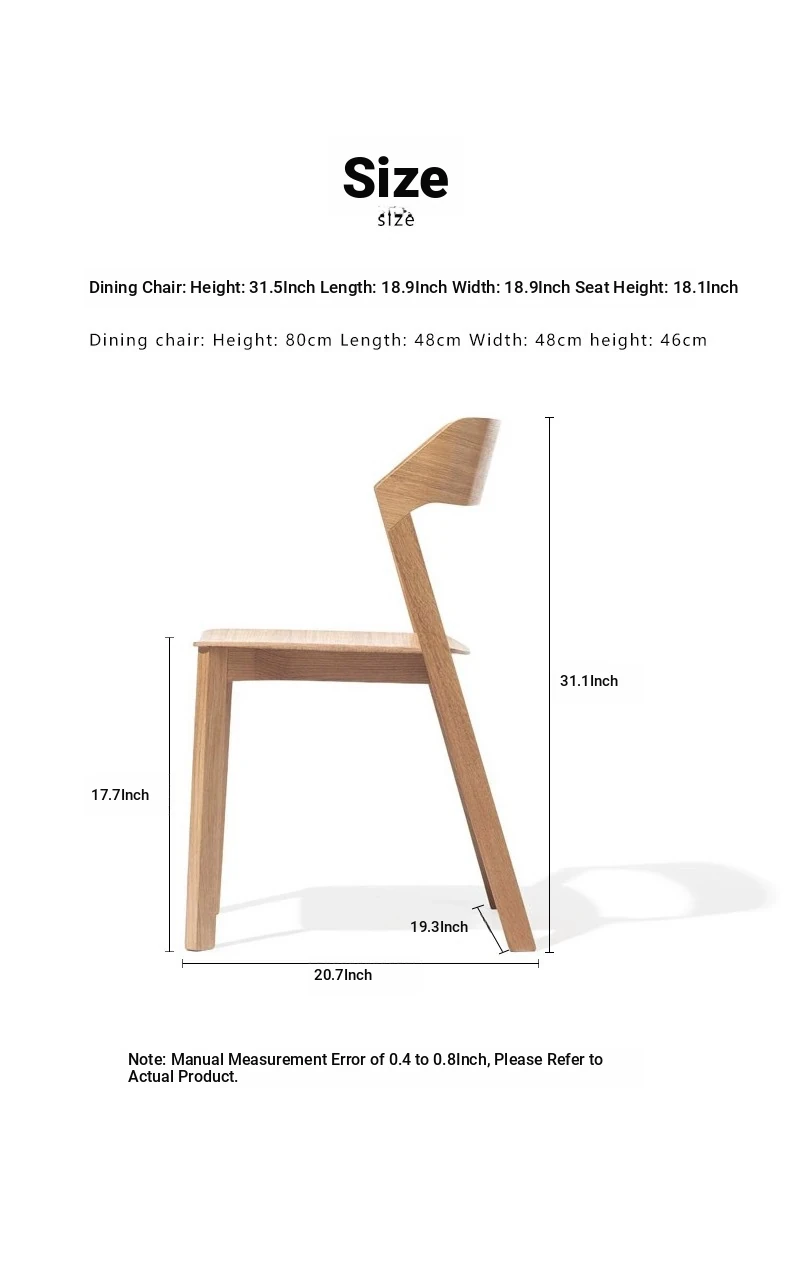 Size
size

Dining Chair: Height: 31.5Inch Length: 18.9Inch Width: 18.9Inch Seat Height: 18.1Inch

Dining chair: Height: 80cm Length: 48cm Width: 48cm height: 46cm

31.1Inch

17.7Inch

19.3Inch

20.7Inch

Note: Manual Measurement Error of 0.4 to 0.8Inch, Please Refer to Actual Product.